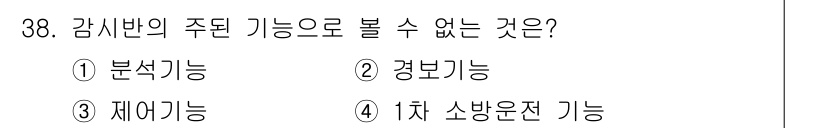 38. 감시반의 주된 기능으로 볼 수 없는 것은?

① 분석기능 ② 경보기능

③ 제어기능 ④ 1차 소방운전 기능